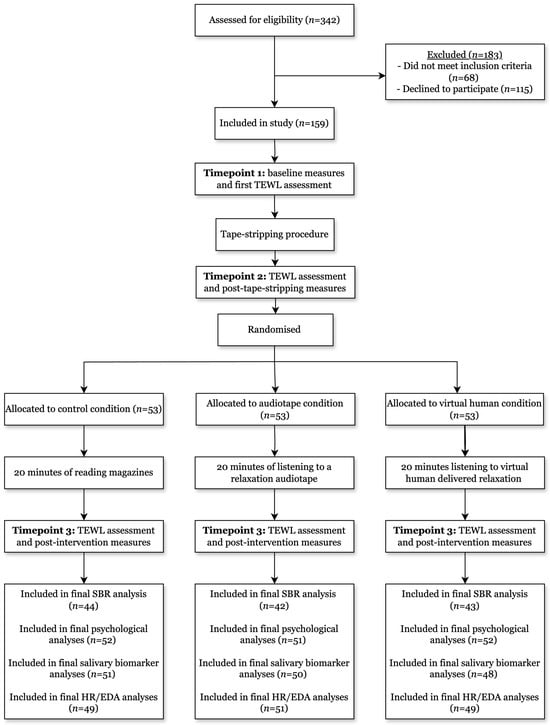 Assessed for eligibility ($n$=342)

Excluded ($n$=183)
- Did not meet inclusion criteria ($n$=68)
- Declined to participate ($n$=115)

Included in study ($n$=159)

**Timepoint 1:** baseline measures and first TEWL assessment

Tape-stripping procedure

**Timepoint 2:** TEWL assessment and post-tape-stripping measures

Randomised

Allocated to control condition ($n$=53)

20 minutes of reading magazines

**Timepoint 3:** TEWL assessment and post-intervention measures

Included in final SBR analysis ($n$=44)

Included in final psychological analyses ($n$=52)

Included in final salivary biomarker analyses ($n$=51)

Included in final HR/EDA analyses ($n$=49)

Allocated to audiotape condition ($n$=53)

20 minutes of listening to a relaxation audiotape

**Timepoint 3:** TEWL assessment and post-intervention measures

Included in final SBR analysis ($n$=42)

Included in final psychological analyses ($n$=51)

Included in final salivary biomarker analyses ($n$=50)

Included in final HR/EDA analyses ($n$=51)

Allocated to virtual human condition ($n$=53)

20 minutes listening to virtual human delivered relaxation

**Timepoint 3:** TEWL assessment and post-intervention measures

Included in final SBR analysis ($n$=43)

Included in final psychological analyses ($n$=52)

Included in final salivary biomarker analyses ($n$=48)

Included in final HR/EDA analyses ($n$=49)